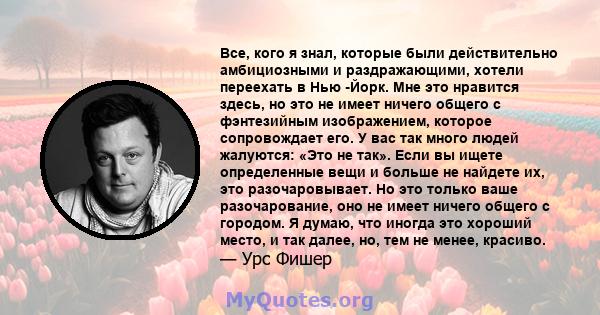 Все, кого я знал, которые были действительно амбициозными и раздражающими, хотели переехать в Нью -Йорк. Мне это нравится здесь, но это не имеет ничего общего с фэнтезийным изображением, которое сопровождает его. У вас так много людей жалуются: «Это не так». Если вы ищете определенные вещи и больше не найдете их, это разочаровывает. Но это только ваше разочарование, оно не имеет ничего общего с городом. Я думаю, что иногда это хороший место, и так далее, но, тем не менее, красиво.
— Урс Фишер

MyQuotes.org